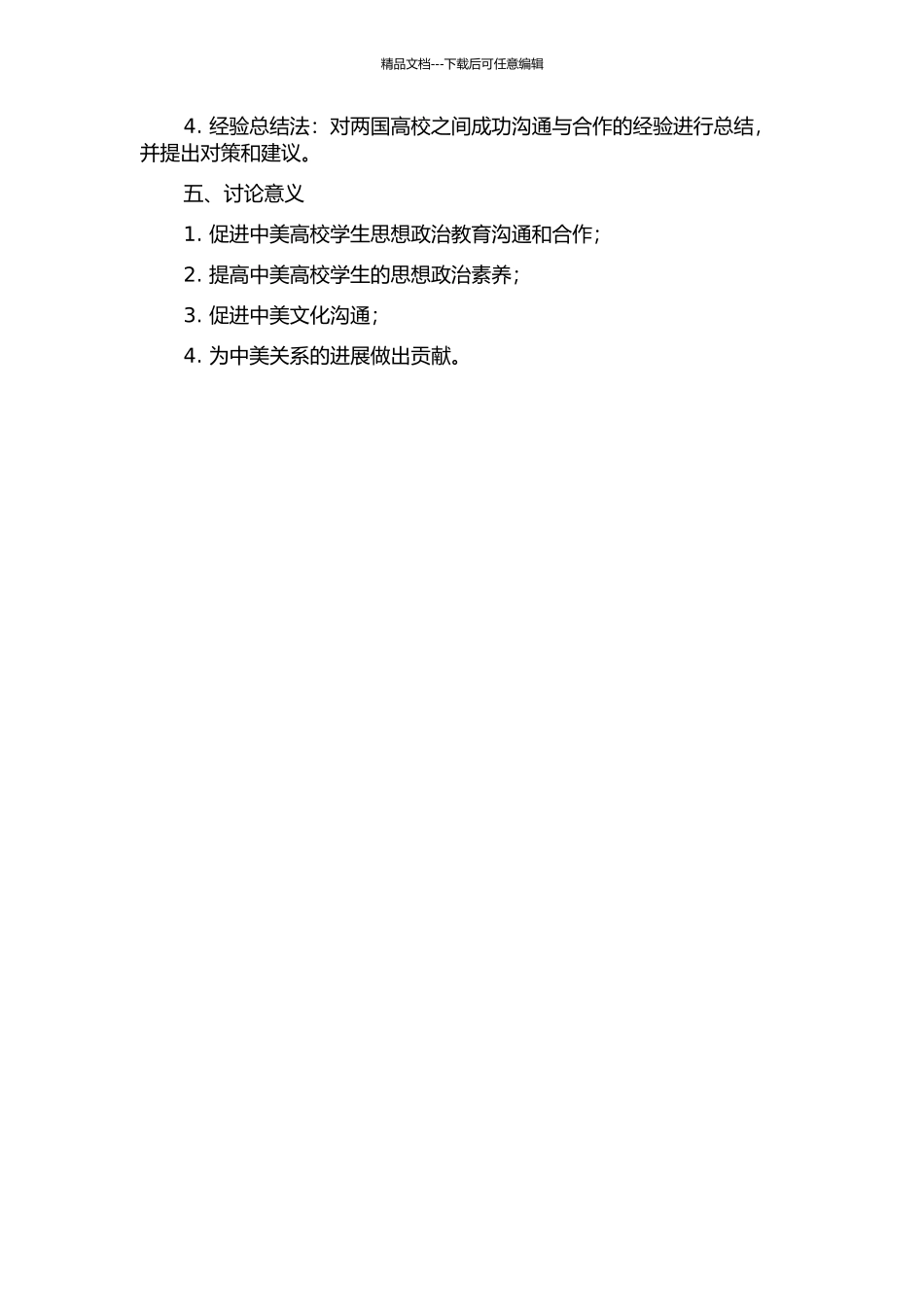 精品文档---下载后可任意编辑

4. 经验总结法：对两国高校之间成功沟通与合作的经验进行总结，并提出对策和建议。

五、讨论意义

1. 促进中美高校学生思想政治教育沟通和合作；

2. 提高中美高校学生的思想政治素养；

3. 促进中美文化沟通；

4. 为中美关系的进展做出贡献。